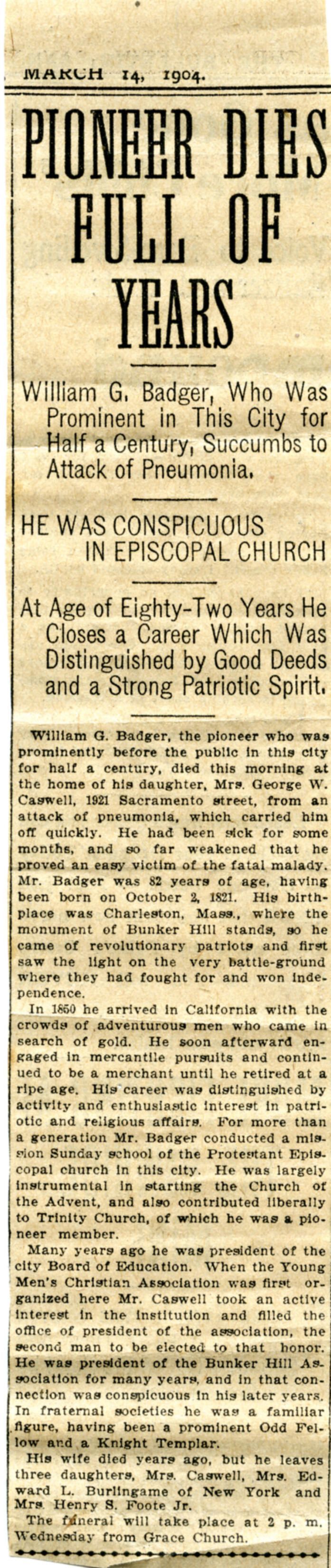 MARCH 14, 1904.

PIONEER DIES FULL OF YEARS

William G. Badger, Who Was Prominent in This City for Half a Century, Succumbs to Attack of Pneumonia.

HE WAS CONSPICUOUS IN EPISCOPAL CHURCH

At Age of Eighty-Two Years He Closes a Career Which Was Distinguished by Good Deeds and a Strong Patriotic Spirit.

William G. Badger, the pioneer who was prominently before the public in this city for half a century, died this morning at the home of his daughter, Mrs. George W. Caswell, 1921 Sacramento street, from an attack of pneumonia, which carried him off quickly. He had been sick for some months, and so far weakened that he proved an easy victim of the fatal malady. Mr. Badger was 82 years of age, having been born on October 2, 1821. His birthplace was Charleston, Mass., where the monument of Bunker Hill stands, so he came of revolutionary patriots and first saw the light on the very battle-ground where they had fought for and won independence.

In 1850 he arrived in California with the crowds of adventurous men who came in search of gold. He soon afterward engaged in mercantile pursuits and continued to be a merchant until he retired at a ripe age. His career was distinguished by activity and enthusiastic interest in patriotic and religious affairs. For more than a generation Mr. Badger conducted a mission Sunday school of the Protestant Episcopal church in this city. He was largely instrumental in starting the Church of the Advent, and also contributed liberally to Trinity Church, of which he was a pioneer member.

Many years ago he was president of the city Board of Education. When the Young Men's Christian Association was first organized here Mr. Caswell took an active interest in the institution and filled the office of president of the association, the second man to be elected to that honor. He was president of the Bunker Hill Association for many years, and in that connection was conspicuous in his later years. In fraternal societies he was a familiar figure, having been a prominent Odd Fellow and a Knight Templar.

His wife died years ago, but he leaves three daughters, Mrs. Caswell, Mrs. Edward L. Burlingame of New York and Mrs. Henry S. Foote Jr.

The funeral will take place at 2 p. m. Wednesday from Grace Church.